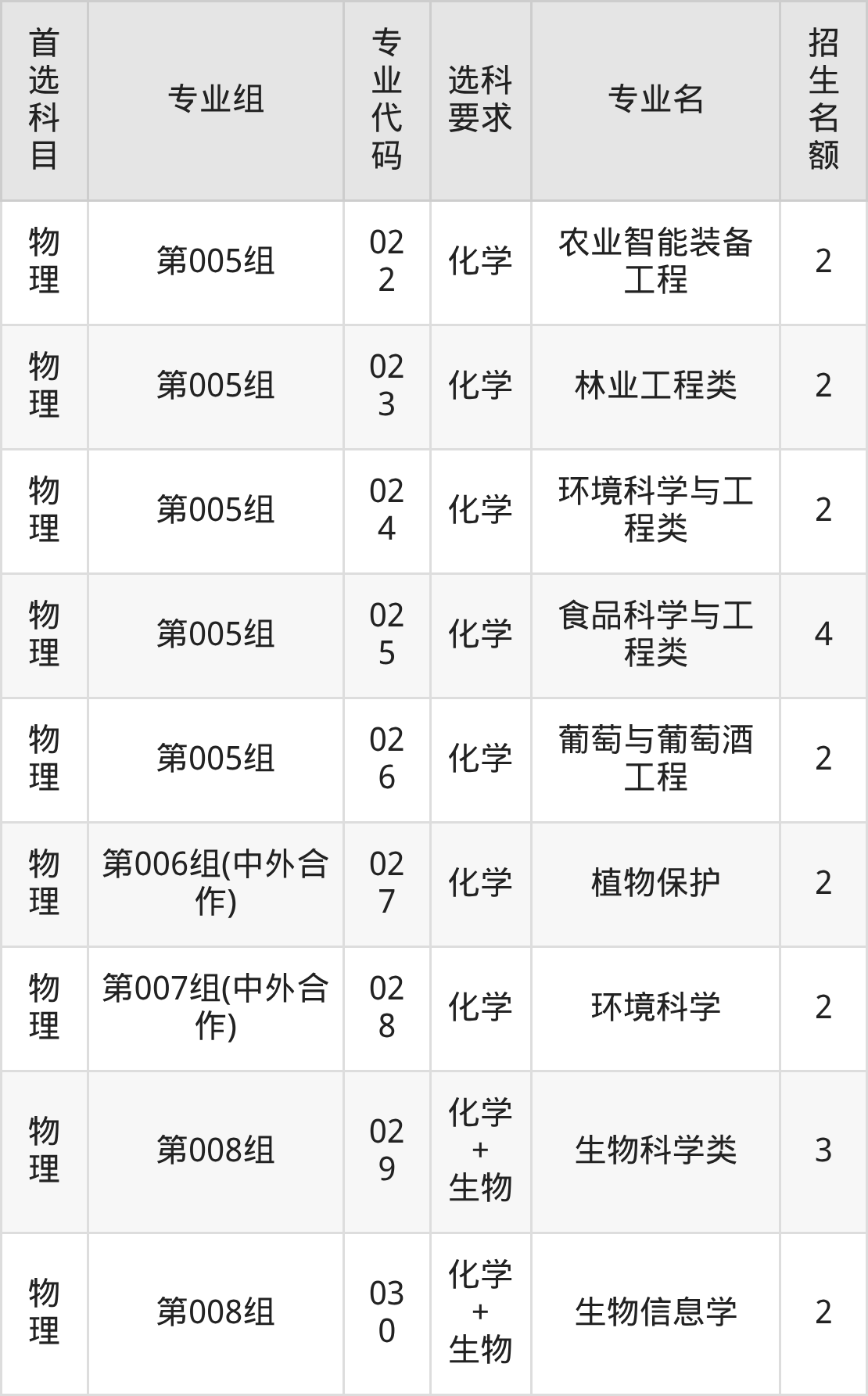 | 首选科目 | 专业组 | 专业代码 | 选科要求 | 专业名 | 招生名额 |
|---|---|---|---|---|---|
| 物理 | 第005组 | 022 | 化学 | 农业智能装备工程 | 2 |
| 物理 | 第005组 | 023 | 化学 | 林业工程类 | 2 |
| 物理 | 第005组 | 024 | 化学 | 环境科学与工程类 | 2 |
| 物理 | 第005组 | 025 | 化学 | 食品科学与工程类 | 4 |
| 物理 | 第005组 | 026 | 化学 | 葡萄与葡萄酒工程 | 2 |
| 物理 | 第006组(中外合作) | 027 | 化学 | 植物保护 | 2 |
| 物理 | 第007组(中外合作) | 028 | 化学 | 环境科学 | 2 |
| 物理 | 第008组 | 029 | 化学+生物 | 生物科学类 | 3 |
| 物理 | 第008组 | 030 | 化学+生物 | 生物信息学 | 2 |